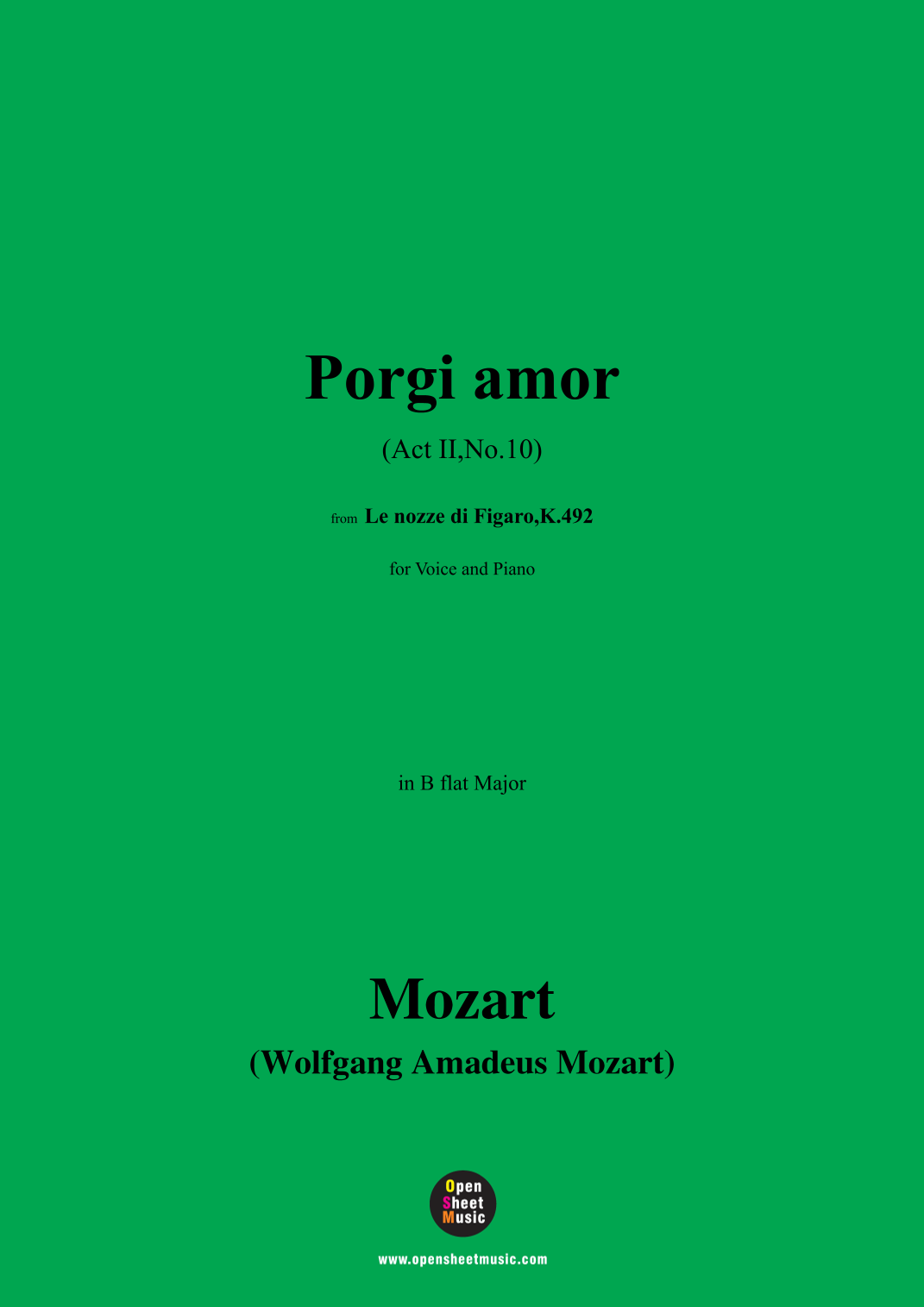 Porgi amor

(Act II,No.10)

from Le nozze di Figaro,K.492

for Voice and Piano

in B flat Major

Mozart

(Wolfgang Amadeus Mozart)

Open
Sheet
Music

www.opensheetmusic.com